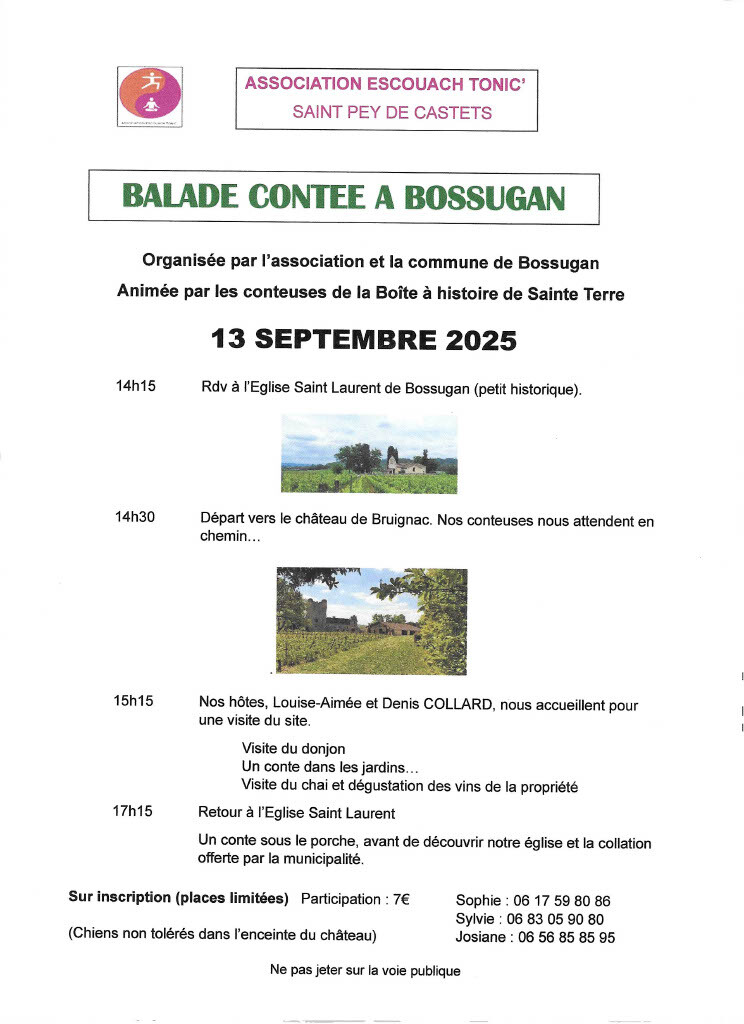 ASSOCIATION ESCOUACH TONIC'
SAINT PEY DE CASTETS

BALADE CONTEE A BOSSUGAN

Organisée par l'association et la commune de Bossugan
Animée par les conteuses de la Boîte à histoire de Sainte Terre

13 SEPTEMBRE 2025

14h15 Rdv à l'Eglise Saint Laurent de Bossugan (petit historique).

14h30 Départ vers le château de Bruignac. Nos conteuses nous attendent en chemin…

15h15 Nos hôtes, Louise-Aimée et Denis COLLARD, nous accueillent pour une visite du site.

Visite du donjon
Un conte dans les jardins…
Visite du chai et dégustation des vins de la propriété

17h15 Retour à l'Eglise Saint Laurent

Un conte sous le porche, avant de découvrir notre église et la collation offerte par la municipalité.

Sur inscription (places limitées) Participation : 7€

(Chiens non tolérés dans l'enceinte du château)

Sophie : 06 17 59 80 86
Sylvie : 06 83 05 90 80
Josiane : 06 56 85 85 95

Ne pas jeter sur la voie publique